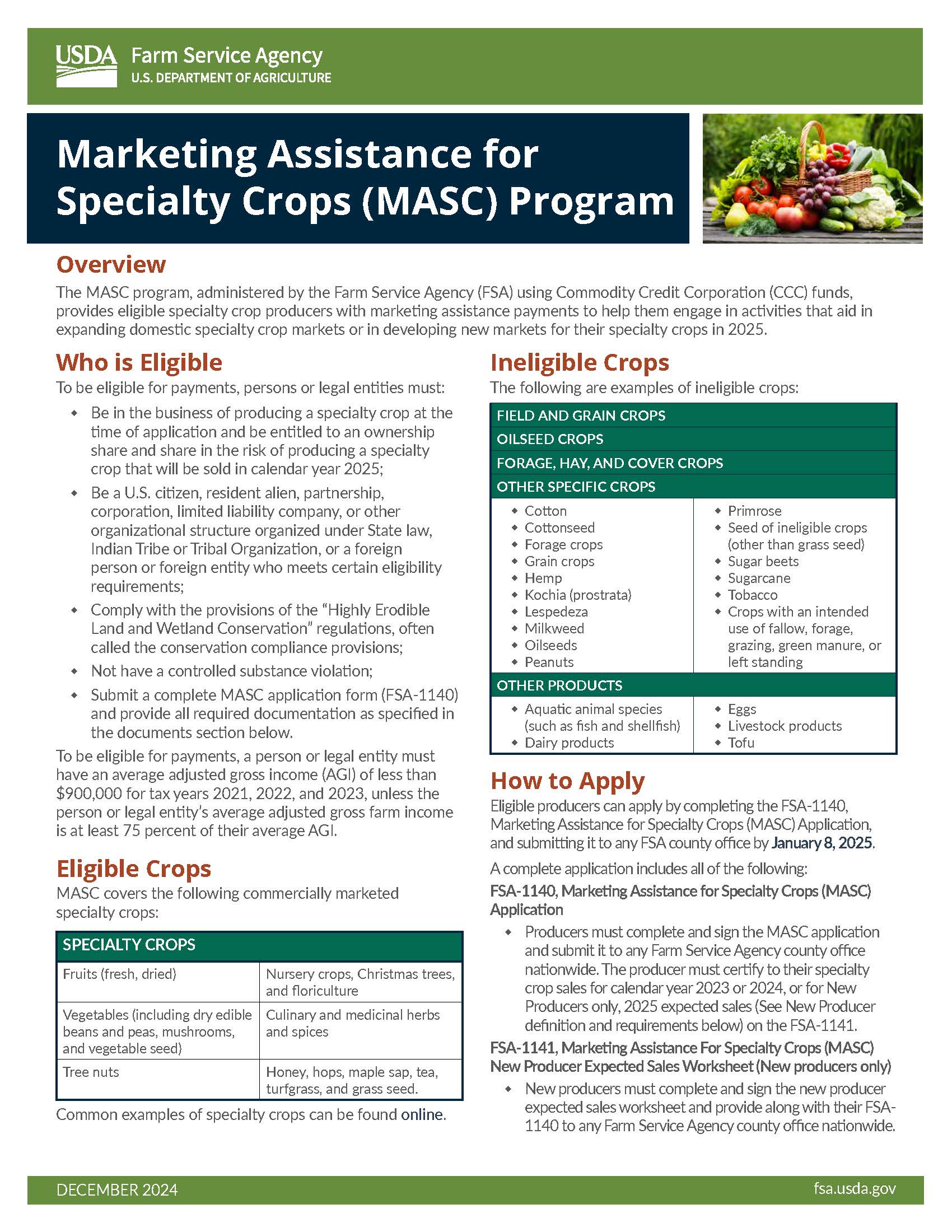 USDA Farm Service Agency
U.S. DEPARTMENT OF AGRICULTURE

Marketing Assistance for Specialty Crops (MASC) Program

Overview

The MASC program, administered by the Farm Service Agency (FSA) using Commodity Credit Corporation (CCC) funds, provides eligible specialty crop producers with marketing assistance payments to help them engage in activities that aid in expanding domestic specialty crop markets or in developing new markets for their specialty crops in 2025.

Who is Eligible

To be eligible for payments, persons or legal entities must:

• Be in the business of producing a specialty crop at the time of application and be entitled to an ownership share and share in the risk of producing a specialty crop that will be sold in calendar year 2025;
• Be a U.S. citizen, resident alien, partnership, corporation, limited liability company, or other organizational structure organized under State law, Indian Tribe or Tribal Organization, or a foreign person or foreign entity who meets certain eligibility requirements;
• Comply with the provisions of the "Highly Erodible Land and Wetland Conservation" regulations, often called the conservation compliance provisions;
• Not have a controlled substance violation;
• Submit a complete MASC application form (FSA-1140) and provide all required documentation as specified in the documents section below.

To be eligible for payments, a person or legal entity must have an average adjusted gross income (AGI) of less than $900,000 for tax years 2021, 2022, and 2023, unless the person or legal entity's average adjusted gross farm income is at least 75 percent of their average AGI.

Eligible Crops

MASC covers the following commercially marketed specialty crops:

| SPECIALTY CROPS | |
|---|---|
| Fruits (fresh, dried) | Nursery crops, Christmas trees, and floriculture |
| Vegetables (including dry edible beans and peas, mushrooms, and vegetable seed) | Culinary and medicinal herbs and spices |
| Tree nuts | Honey, hops, maple sap, tea, turfgrass, and grass seed. |

Common examples of specialty crops can be found online.

Ineligible Crops

The following are examples of ineligible crops:

FIELD AND GRAIN CROPS
OILSEED CROPS
FORAGE, HAY, AND COVER CROPS
OTHER SPECIFIC CROPS

• Cotton
• Cottonseed
• Forage crops
• Grain crops
• Hemp
• Kochia (prostrata)
• Lespedeza
• Milkweed
• Oilseeds
• Peanuts

• Primrose
• Seed of ineligible crops (other than grass seed)
• Sugar beets
• Sugarcane
• Tobacco
• Crops with an intended use of fallow, forage, grazing, green manure, or left standing

OTHER PRODUCTS

• Aquatic animal species (such as fish and shellfish)
• Dairy products

• Eggs
• Livestock products
• Tofu

How to Apply

Eligible producers can apply by completing the FSA-1140, Marketing Assistance for Specialty Crops (MASC) Application, and submitting it to any FSA county office by January 8, 2025.

A complete application includes all of the following:

FSA-1140, Marketing Assistance for Specialty Crops (MASC) Application

• Producers must complete and sign the MASC application and submit it to any Farm Service Agency county office nationwide. The producer must certify to their specialty crop sales for calendar year 2023 or 2024, or for New Producers only, 2025 expected sales (See New Producer definition and requirements below) on the FSA-1141.

FSA-1141, Marketing Assistance For Specialty Crops (MASC) New Producer Expected Sales Worksheet (New producers only)

• New producers must complete and sign the new producer expected sales worksheet and provide along with their FSA-1140 to any Farm Service Agency county office nationwide.

DECEMBER 2024
fsa.usda.gov